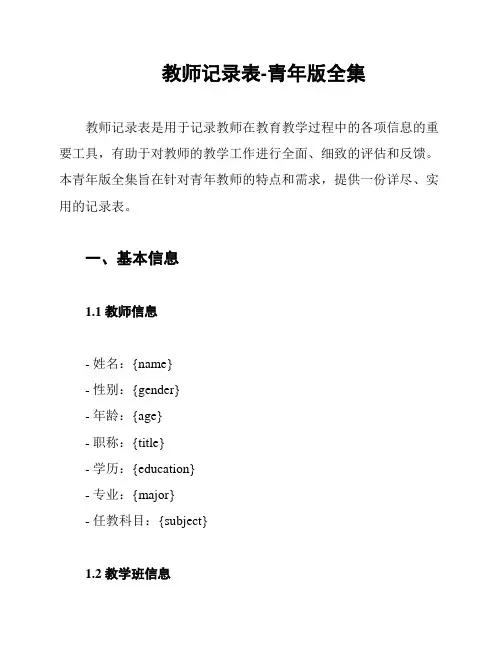 教师记录表-青年版全集

教师记录表是用于记录教师在教育教学过程中的各项信息的重要工具，有助于对教师的教学工作进行全面、细致的评估和反馈。本青年版全集旨在针对青年教师的特点和需求，提供一份详尽、实用的记录表。

一、基本信息

1.1 教师信息

- 姓名：{name}
- 性别：{gender}
- 年龄：{age}
- 职称：{title}
- 学历：{education}
- 专业：{major}
- 任教科目：{subject}

1.2 教学班信息